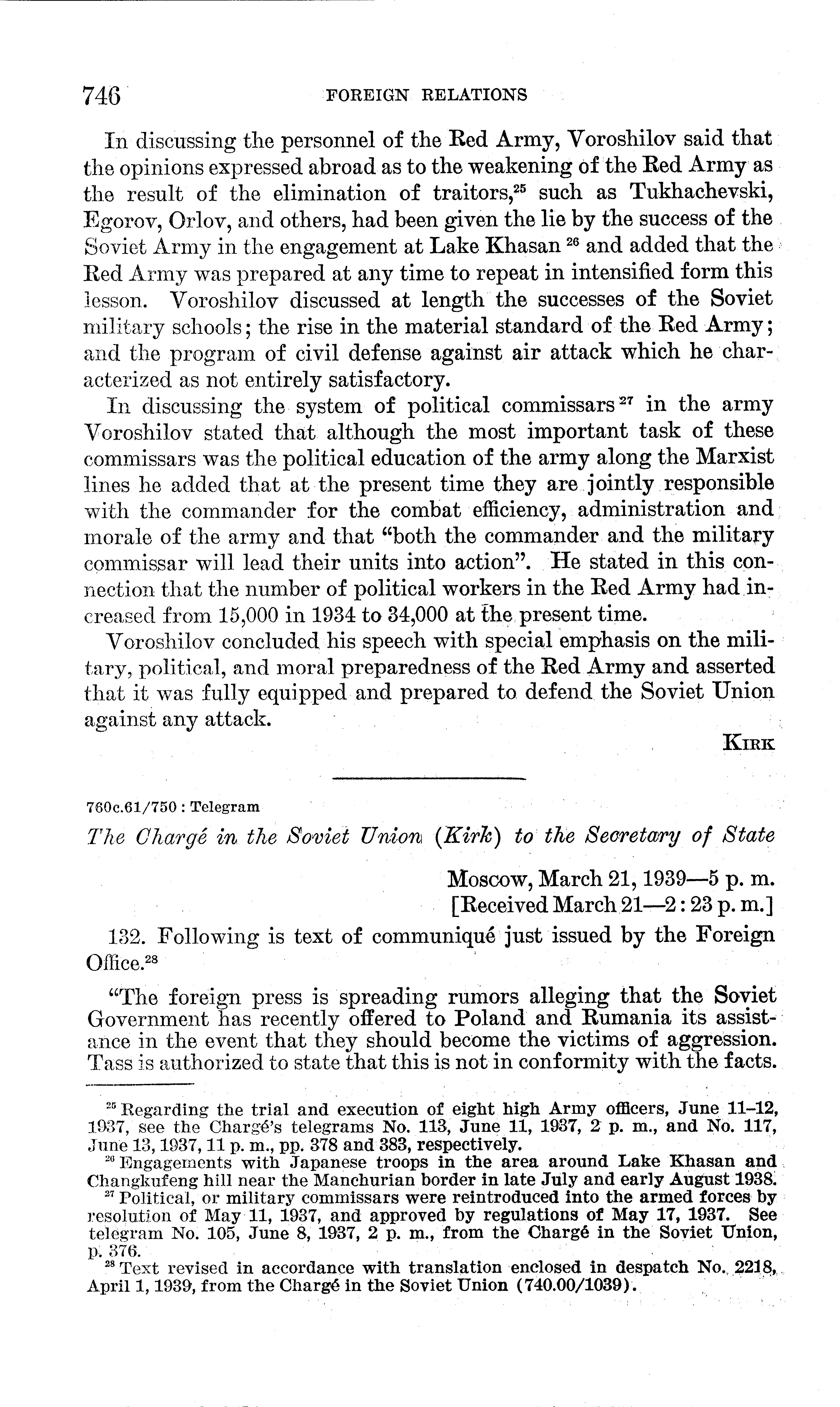 746 FOREIGN RELATIONS

In discussing the personnel of the Red Army, Voroshilov said that the opinions expressed abroad as to the weakening of the Red Army as the result of the elimination of traitors,$^{25}$ such as Tukhachevski, Egorov, Orlov, and others, had been given the lie by the success of the Soviet Army in the engagement at Lake Khasan $^{26}$ and added that the Red Army was prepared at any time to repeat in intensified form this lesson. Voroshilov discussed at length the successes of the Soviet military schools; the rise in the material standard of the Red Army; and the program of civil defense against air attack which he characterized as not entirely satisfactory.

In discussing the system of political commissars $^{27}$ in the army Voroshilov stated that although the most important task of these commissars was the political education of the army along the Marxist lines he added that at the present time they are jointly responsible with the commander for the combat efficiency, administration and morale of the army and that "both the commander and the military commissar will lead their units into action". He stated in this connection that the number of political workers in the Red Army had increased from 15,000 in 1934 to 34,000 at the present time.

Voroshilov concluded his speech with special emphasis on the military, political, and moral preparedness of the Red Army and asserted that it was fully equipped and prepared to defend the Soviet Union against any attack.

KIRK

760c.61/750 : Telegram

The Chargé in the Soviet Union (Kirk) to the Secretary of State

Moscow, March 21, 1939—5 p. m.
[Received March 21—2:23 p. m.]

132. Following is text of communiqué just issued by the Foreign Office.$^{28}$

"The foreign press is spreading rumors alleging that the Soviet Government has recently offered to Poland and Rumania its assistance in the event that they should become the victims of aggression. Tass is authorized to state that this is not in conformity with the facts.

$^{25}$ Regarding the trial and execution of eight high Army officers, June 11–12, 1937, see the Chargé's telegrams No. 113, June 11, 1937, 2 p. m., and No. 117, June 13, 1937, 11 p. m., pp. 378 and 383, respectively.
$^{26}$ Engagements with Japanese troops in the area around Lake Khasan and Changkufeng hill near the Manchurian border in late July and early August 1938.
$^{27}$ Political, or military commissars were reintroduced into the armed forces by resolution of May 11, 1937, and approved by regulations of May 17, 1937. See telegram No. 105, June 8, 1937, 2 p. m., from the Chargé in the Soviet Union, p. 376.
$^{28}$ Text revised in accordance with translation enclosed in despatch No. 2218, April 1, 1939, from the Chargé in the Soviet Union (740.00/1039).